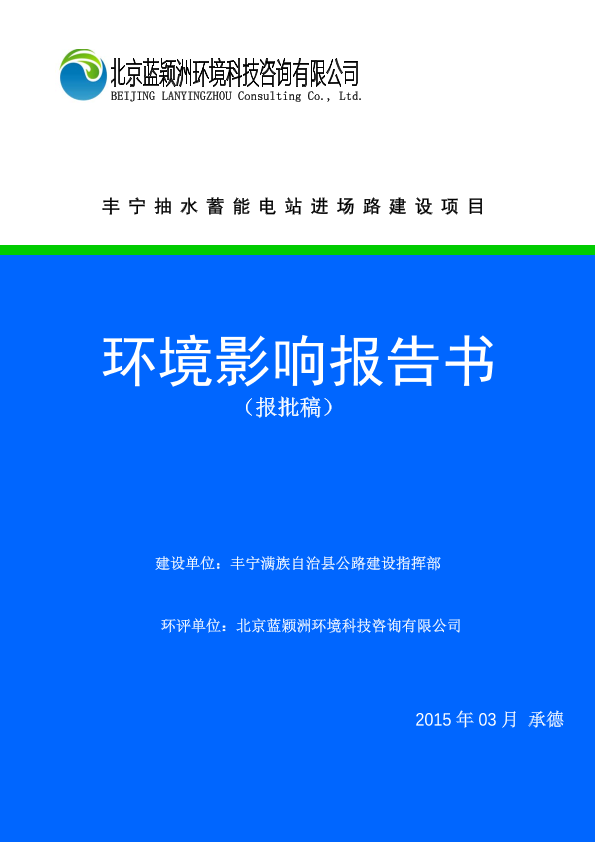 北京蓝颖洲环境科技咨询有限公司
BEIJING LANYINGZHOU Consulting Co., Ltd.

丰宁抽水蓄能电站进场路建设项目

环境影响报告书
（报批稿）

建设单位：丰宁满族自治县公路建设指挥部

环评单位：北京蓝颖洲环境科技咨询有限公司

2015年03月 承德